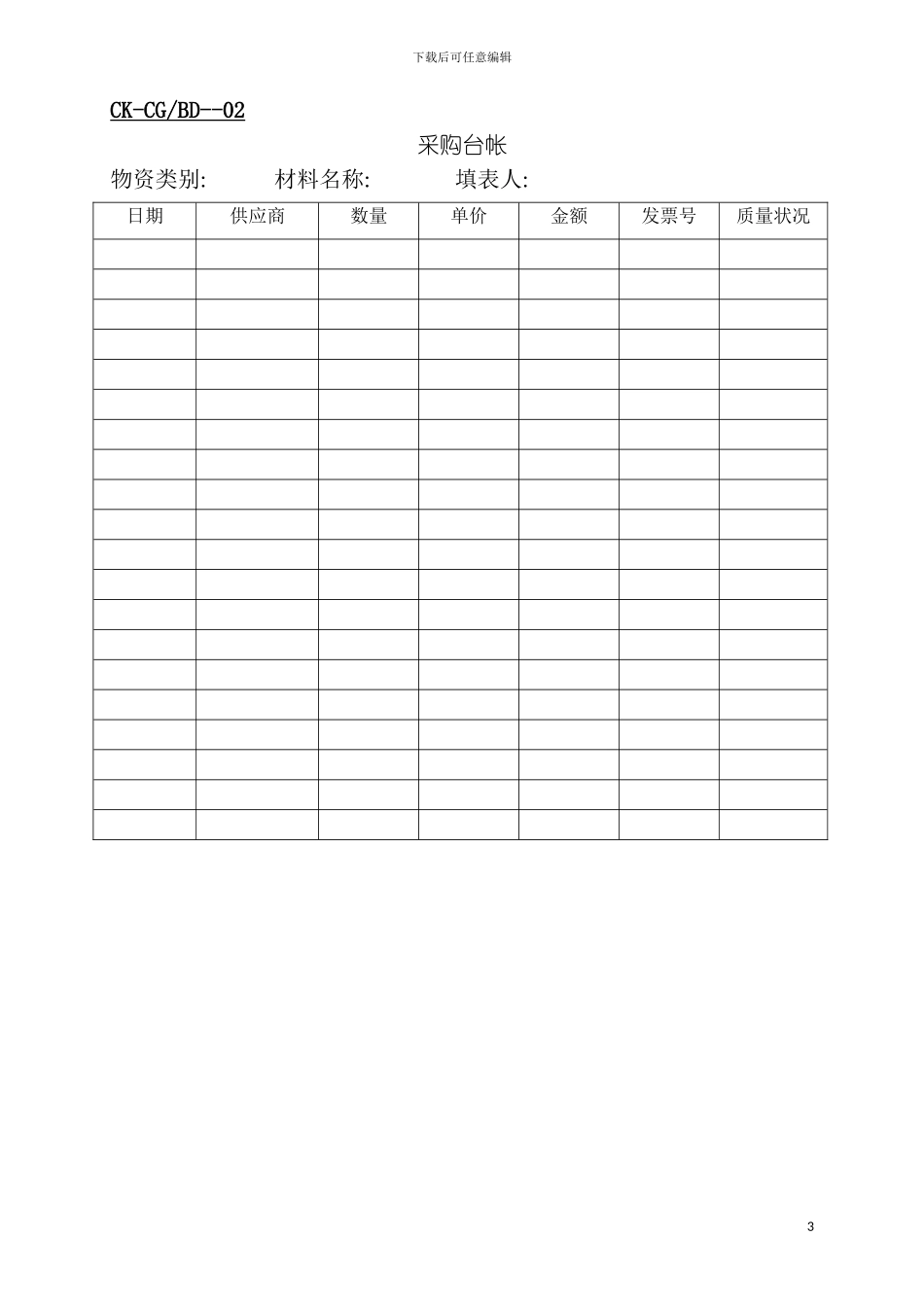 下载后可任意编辑

CK-CG/BD--02

采购台帐

物资类别:　　材料名称:　　填表人:

| 日期 | 供应商 | 数量 | 单价 | 金额 | 发票号 | 质量状况 |
|---|---|---|---|---|---|---|
| | | | | | | |
| | | | | | | |
| | | | | | | |
| | | | | | | |
| | | | | | | |
| | | | | | | |
| | | | | | | |
| | | | | | | |
| | | | | | | |
| | | | | | | |
| | | | | | | |
| | | | | | | |
| | | | | | | |
| | | | | | | |
| | | | | | | |
| | | | | | | |
| | | | | | | |
| | | | | | | |
| | | | | | | |
| | | | | | | |

3